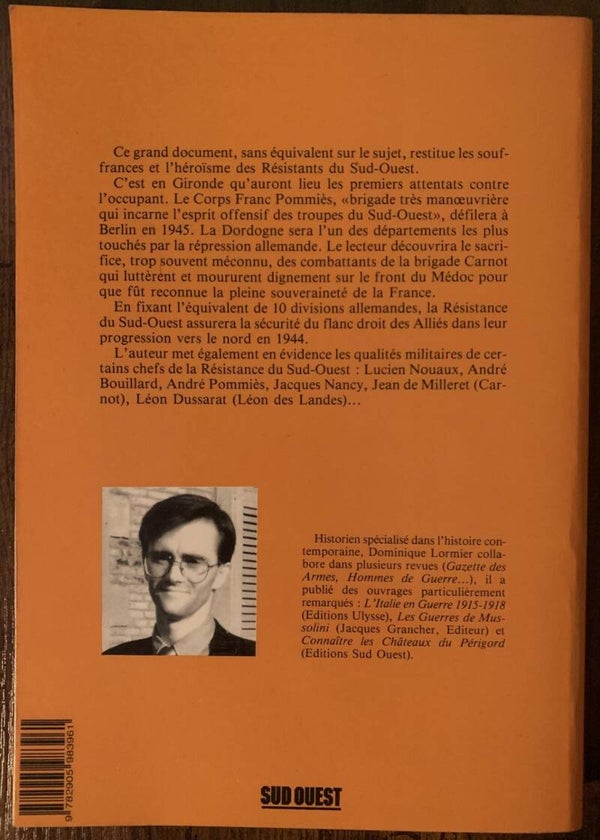 Ce grand document, sans équivalent sur le sujet, restitue les souffrances et l'héroïsme des Résistants du Sud-Ouest.

C'est en Gironde qu'auront lieu les premiers attentats contre l'occupant. Le Corps Franc Pommiès, «brigade très manœuvrière qui incarne l'esprit offensif des troupes du Sud-Ouest», défilera à Berlin en 1945. La Dordogne sera l'un des départements les plus touchés par la répression allemande. Le lecteur découvrira le sacrifice, trop souvent méconnu, des combattants de la brigade Carnot qui luttèrent et moururent dignement sur le front du Médoc pour que fût reconnue la pleine souveraineté de la France.

En fixant l'équivalent de 10 divisions allemandes, la Résistance du Sud-Ouest assurera la sécurité du flanc droit des Alliés dans leur progression vers le nord en 1944.

L'auteur met également en évidence les qualités militaires de certains chefs de la Résistance du Sud-Ouest : Lucien Nouaux, André Bouillard, André Pommiès, Jacques Nancy, Jean de Milleret (Carnot), Léon Dussarat (Léon des Landes)...

Historien spécialisé dans l'histoire contemporaine, Dominique Lormier collabore dans plusieurs revues (Gazette des Armes, Hommes de Guerre...), il a publié des ouvrages particulièrement remarqués : L'Italie en Guerre 1915-1918 (Editions Ulysse), Les Guerres de Mussolini (Jacques Grancher, Editeur) et Connaître les Châteaux du Périgord (Editions Sud Ouest).

9782905983961

SUD OUEST